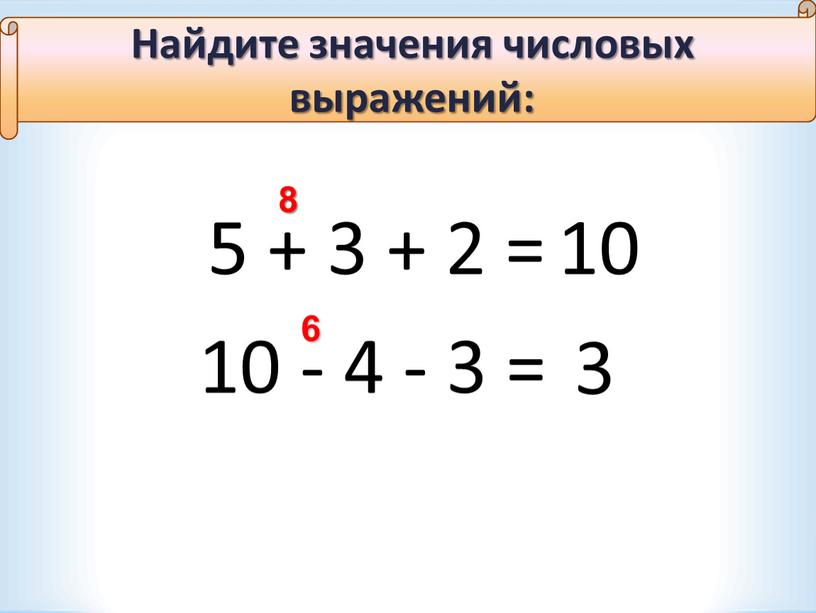 Найдите значения числовых выражений:

8
$5 + 3 + 2 = 10$

6
$10 - 4 - 3 = 3$